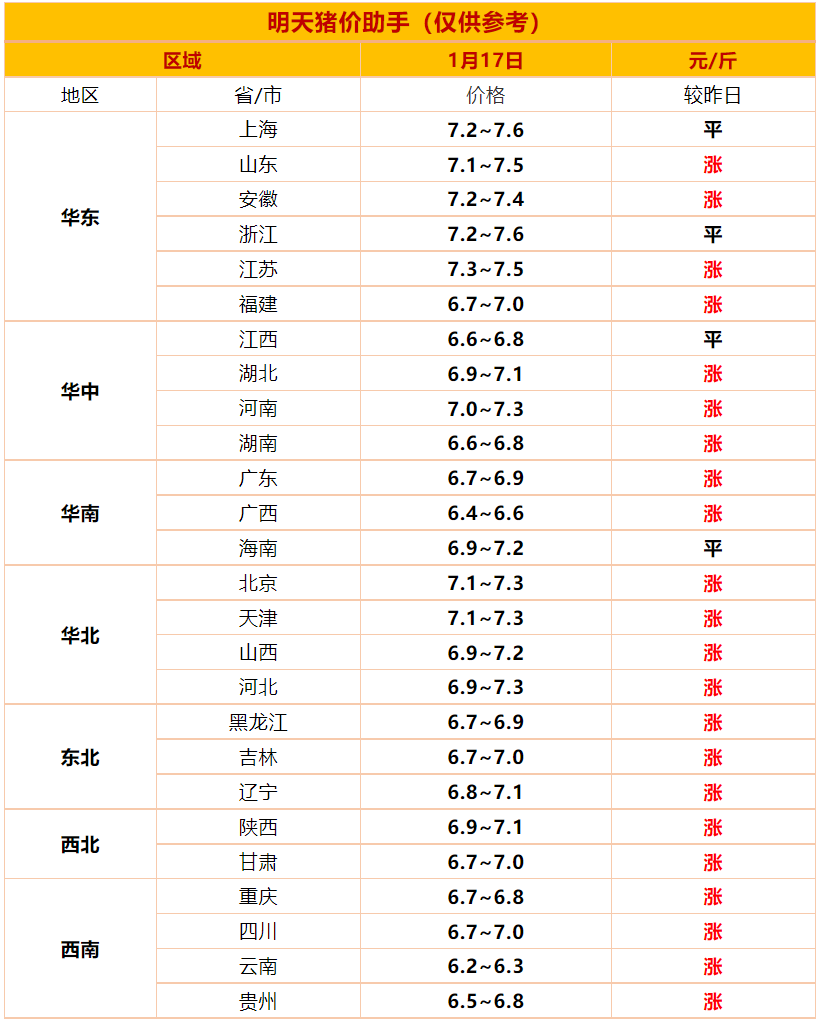 明天猪价助手（仅供参考）

| 区域 | | 1月17日 | 元/斤 |
|---|---|---|---|
| 地区 | 省/市 | 价格 | 较昨日 |
| 华东 | 上海 | 7.2~7.6 | 平 |
| | 山东 | 7.1~7.5 | 涨 |
| | 安徽 | 7.2~7.4 | 涨 |
| | 浙江 | 7.2~7.6 | 平 |
| | 江苏 | 7.3~7.5 | 涨 |
| | 福建 | 6.7~7.0 | 涨 |
| 华中 | 江西 | 6.6~6.8 | 平 |
| | 湖北 | 6.9~7.1 | 涨 |
| | 河南 | 7.0~7.3 | 涨 |
| | 湖南 | 6.6~6.8 | 涨 |
| 华南 | 广东 | 6.7~6.9 | 涨 |
| | 广西 | 6.4~6.6 | 涨 |
| | 海南 | 6.9~7.2 | 平 |
| 华北 | 北京 | 7.1~7.3 | 涨 |
| | 天津 | 7.1~7.3 | 涨 |
| | 山西 | 6.9~7.2 | 涨 |
| | 河北 | 6.9~7.3 | 涨 |
| 东北 | 黑龙江 | 6.7~6.9 | 涨 |
| | 吉林 | 6.7~7.0 | 涨 |
| | 辽宁 | 6.8~7.1 | 涨 |
| 西北 | 陕西 | 6.9~7.1 | 涨 |
| | 甘肃 | 6.7~7.0 | 涨 |
| 西南 | 重庆 | 6.7~6.8 | 涨 |
| | 四川 | 6.7~7.0 | 涨 |
| | 云南 | 6.2~6.3 | 涨 |
| | 贵州 | 6.5~6.8 | 涨 |